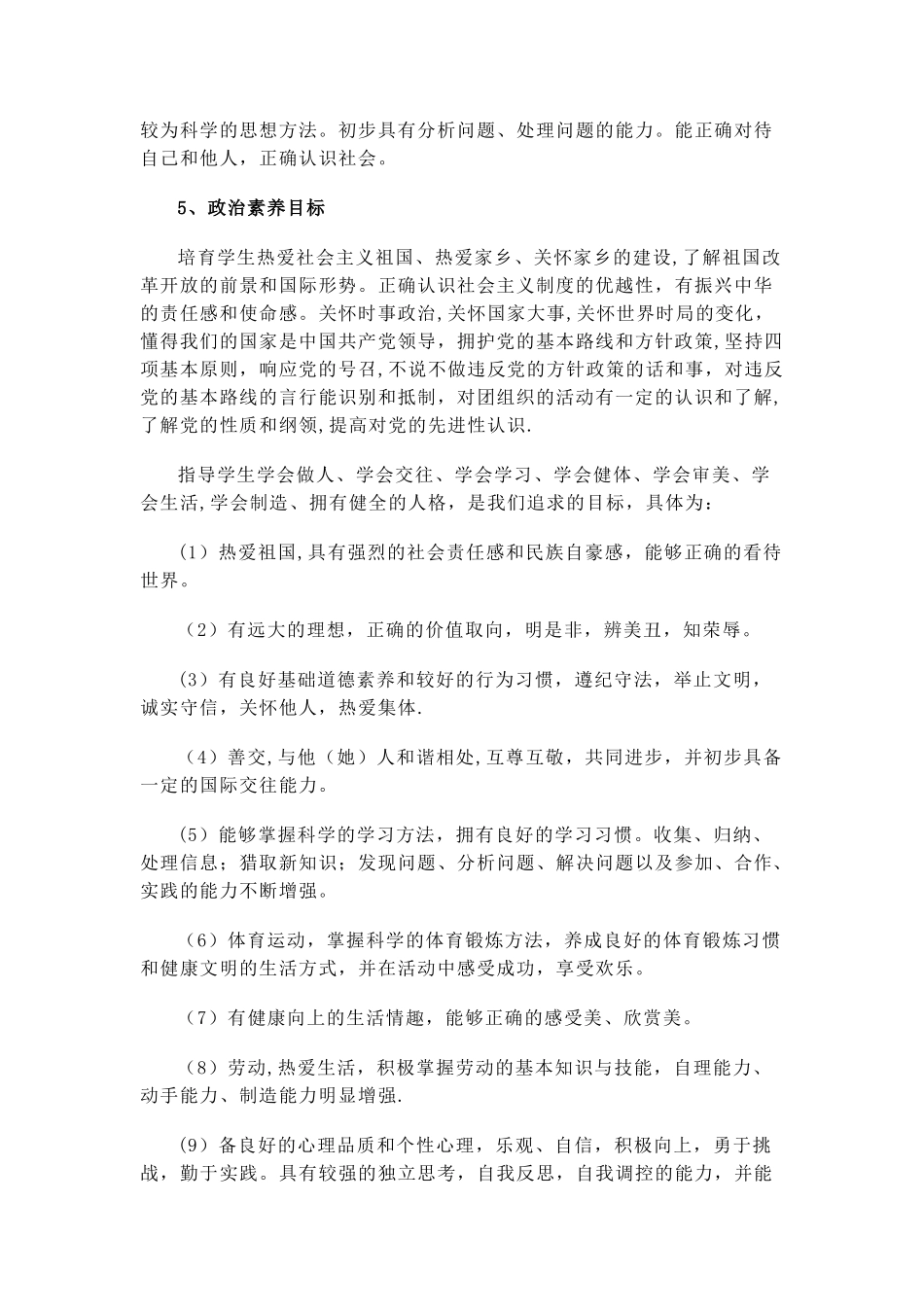 较为科学的思想方法。初步具有分析问题、处理问题的能力。能正确对待自己和他人，正确认识社会。

5、政治素养目标

培育学生热爱社会主义祖国、热爱家乡、关怀家乡的建设,了解祖国改革开放的前景和国际形势。正确认识社会主义制度的优越性，有振兴中华的责任感和使命感。关怀时事政治,关怀国家大事,关怀世界时局的变化，懂得我们的国家是中国共产党领导，拥护党的基本路线和方针政策,坚持四项基本原则，响应党的号召,不说不做违反党的方针政策的话和事，对违反党的基本路线的言行能识别和抵制，对团组织的活动有一定的认识和了解,了解党的性质和纲领,提高对党的先进性认识.

指导学生学会做人、学会交往、学会学习、学会健体、学会审美、学会生活,学会制造、拥有健全的人格，是我们追求的目标，具体为：

（1）热爱祖国,具有强烈的社会责任感和民族自豪感，能够正确的看待世界。

（2）有远大的理想，正确的价值取向，明是非，辨美丑，知荣辱。

(3）有良好基础道德素养和较好的行为习惯，遵纪守法，举止文明，诚实守信，关怀他人，热爱集体.

（4）善交,与他（她）人和谐相处,互尊互敬，共同进步，并初步具备一定的国际交往能力。

(5）能够掌握科学的学习方法，拥有良好的学习习惯。收集、归纳、处理信息；猎取新知识；发现问题、分析问题、解决问题以及参加、合作、实践的能力不断增强。

（6）体育运动，掌握科学的体育锻炼方法，养成良好的体育锻炼习惯和健康文明的生活方式，并在活动中感受成功，享受欢乐。

（7）有健康向上的生活情趣，能够正确的感受美、欣赏美。

（8）劳动,热爱生活，积极掌握劳动的基本知识与技能，自理能力、动手能力、制造能力明显增强.

(9）备良好的心理品质和个性心理，乐观、自信，积极向上，勇于挑战，勤于实践。具有较强的独立思考，自我反思，自我调控的能力，并能